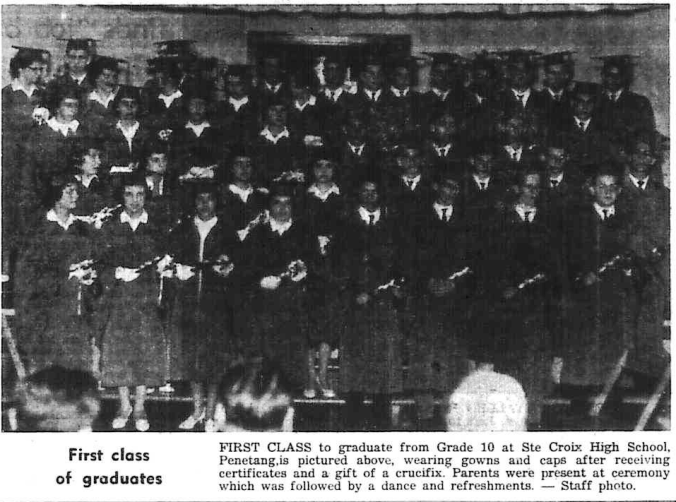 First class of graduates

FIRST CLASS to graduate from Grade 10 at Ste Croix High School, Penetang,is pictured above, wearing gowns and caps after receiving certificates and a gift of a crucifix. Parents were present at ceremony which was followed by a dance and refreshments. — Staff photo.